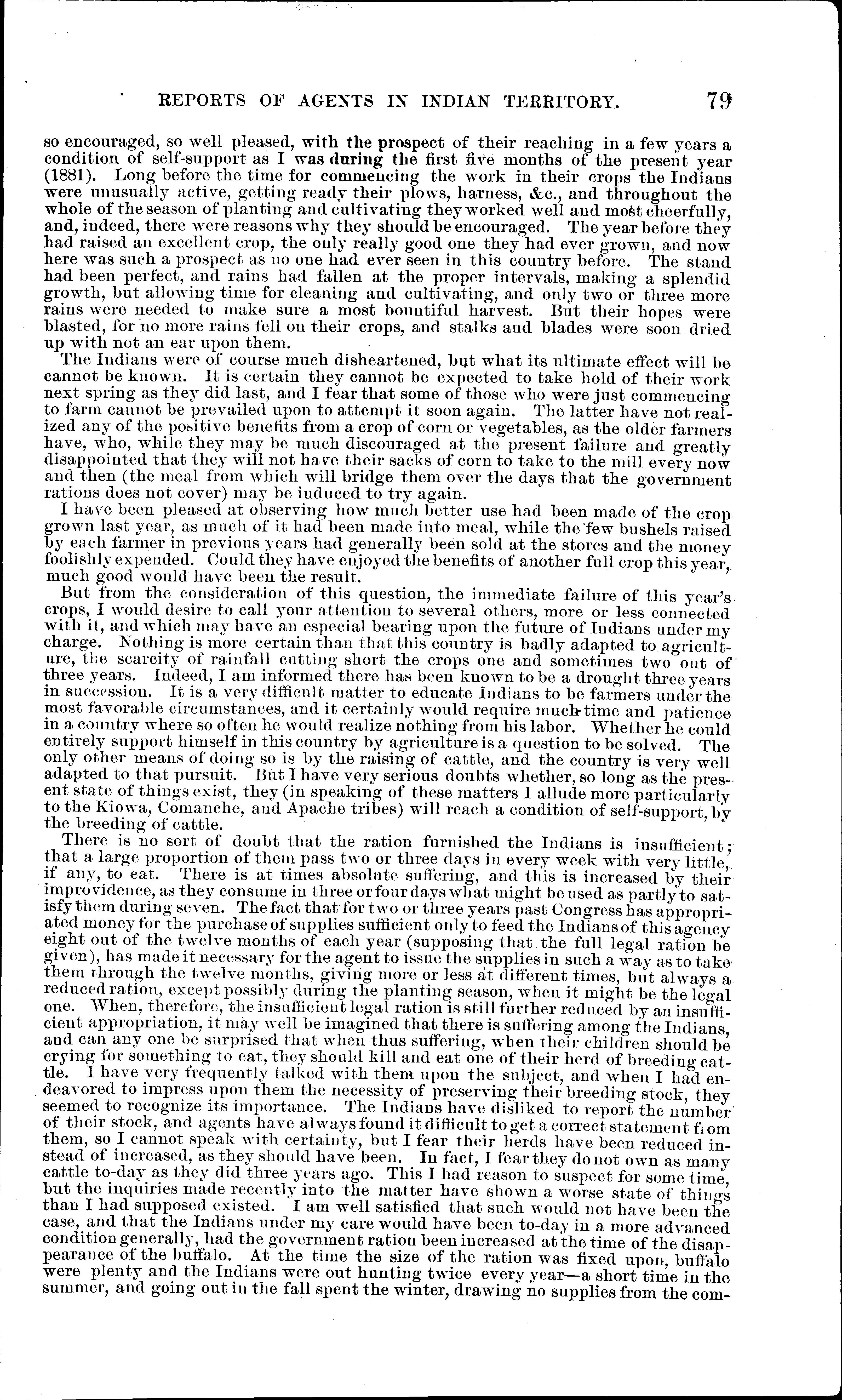 REPORTS OF AGENTS IN INDIAN TERRITORY. 79

so encouraged, so well pleased, with the prospect of their reaching in a few years a condition of self-support as I was during the first five months of the present year (1881). Long before the time for commencing the work in their crops the Indians were unusually active, getting ready their plows, harness, &c., and throughout the whole of the season of planting and cultivating they worked well and most cheerfully, and, indeed, there were reasons why they should be encouraged. The year before they had raised an excellent crop, the only really good one they had ever grown, and now here was such a prospect as no one had ever seen in this country before. The stand had been perfect, and rains had fallen at the proper intervals, making a splendid growth, but allowing time for cleaning and cultivating, and only two or three more rains were needed to make sure a most bountiful harvest. But their hopes were blasted, for no more rains fell on their crops, and stalks and blades were soon dried up with not an ear upon them.

The Indians were of course much disheartened, but what its ultimate effect will be cannot be known. It is certain they cannot be expected to take hold of their work next spring as they did last, and I fear that some of those who were just commencing to farm cannot be prevailed upon to attempt it soon again. The latter have not realized any of the positive benefits from a crop of corn or vegetables, as the older farmers have, who, while they may be much discouraged at the present failure and greatly disappointed that they will not have their sacks of corn to take to the mill every now and then (the meal from which will bridge them over the days that the government rations does not cover) may be induced to try again.

I have been pleased at observing how much better use had been made of the crop grown last year, as much of it had been made into meal, while the few bushels raised by each farmer in previous years had generally been sold at the stores and the money foolishly expended. Could they have enjoyed the benefits of another full crop this year, much good would have been the result.

But from the consideration of this question, the immediate failure of this year's crops, I would desire to call your attention to several others, more or less connected with it, and which may have an especial bearing upon the future of Indians under my charge. Nothing is more certain than that this country is badly adapted to agriculture, the scarcity of rainfall cutting short the crops one and sometimes two out of three years. Indeed, I am informed there has been known to be a drought three years in succession. It is a very difficult matter to educate Indians to be farmers under the most favorable circumstances, and it certainly would require much time and patience in a country where so often he would realize nothing from his labor. Whether he could entirely support himself in this country by agriculture is a question to be solved. The only other means of doing so is by the raising of cattle, and the country is very well adapted to that pursuit. But I have very serious doubts whether, so long as the present state of things exist, they (in speaking of these matters I allude more particularly to the Kiowa, Comanche, and Apache tribes) will reach a condition of self-support, by the breeding of cattle.

There is no sort of doubt that the ration furnished the Indians is insufficient; that a large proportion of them pass two or three days in every week with very little, if any, to eat. There is at times absolute suffering, and this is increased by their improvidence, as they consume in three or four days what might be used as partly to satisfy them during seven. The fact that for two or three years past Congress has appropriated money for the purchase of supplies sufficient only to feed the Indians of this agency eight out of the twelve months of each year (supposing that the full legal ration be given), has made it necessary for the agent to issue the supplies in such a way as to take them through the twelve months, giving more or less at different times, but always a reduced ration, except possibly during the planting season, when it might be the legal one. When, therefore, the insufficient legal ration is still further reduced by an insufficient appropriation, it may well be imagined that there is suffering among the Indians, and can any one be surprised that when thus suffering, when their children should be crying for something to eat, they should kill and eat one of their herd of breeding cattle. I have very frequently talked with them upon the subject, and when I had endeavored to impress upon them the necessity of preserving their breeding stock, they seemed to recognize its importance. The Indians have disliked to report the number of their stock, and agents have always found it difficult to get a correct statement from them, so I cannot speak with certainty, but I fear their herds have been reduced instead of increased, as they should have been. In fact, I fear they do not own as many cattle to-day as they did three years ago. This I had reason to suspect for some time, but the inquiries made recently into the matter have shown a worse state of things than I had supposed existed. I am well satisfied that such would not have been the case, and that the Indians under my care would have been to-day in a more advanced condition generally, had the government ration been increased at the time of the disappearance of the buffalo. At the time the size of the ration was fixed upon, buffalo were plenty and the Indians were out hunting twice every year—a short time in the summer, and going out in the fall spent the winter, drawing no supplies from the com-